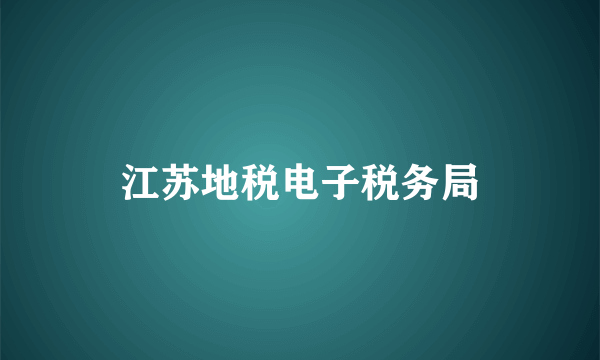 江苏地税电子税务局